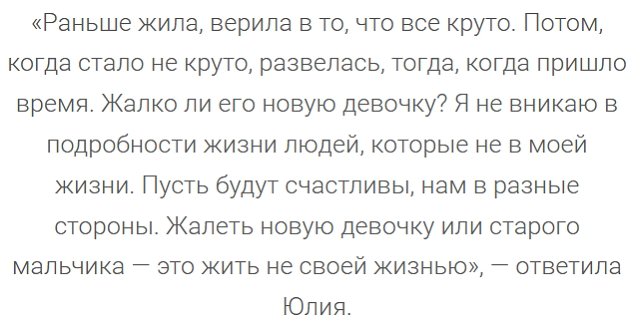 «Раньше жила, верила в то, что все круто. Потом, когда стало не круто, развелась, тогда, когда пришло время. Жалко ли его новую девочку? Я не вникаю в подробности жизни людей, которые не в моей жизни. Пусть будут счастливы, нам в разные стороны. Жалеть новую девочку или старого мальчика — это жить не своей жизнью», — ответила Юлия.